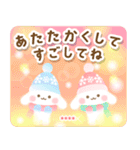 あたたかくして
すごしてね